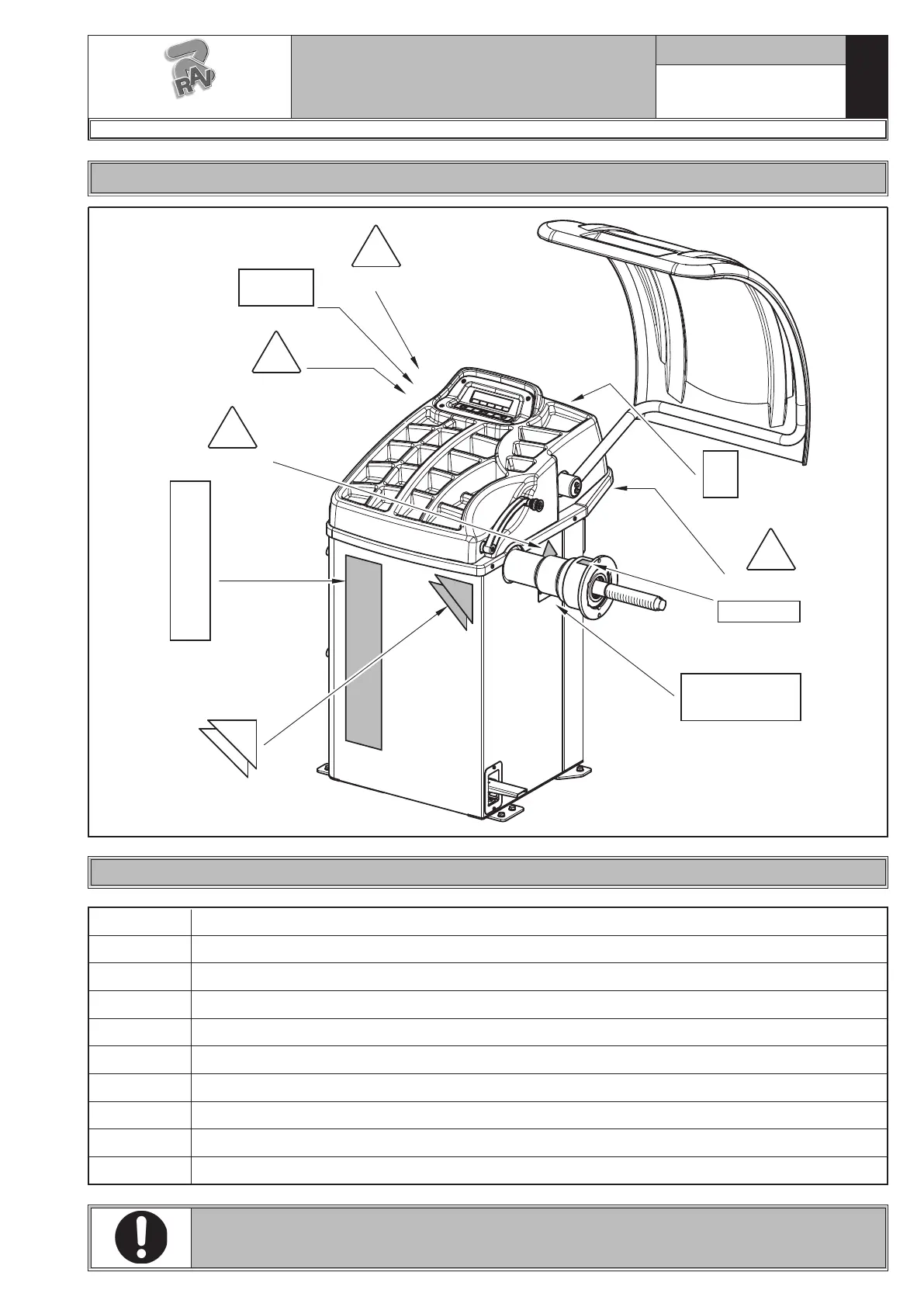 RAV